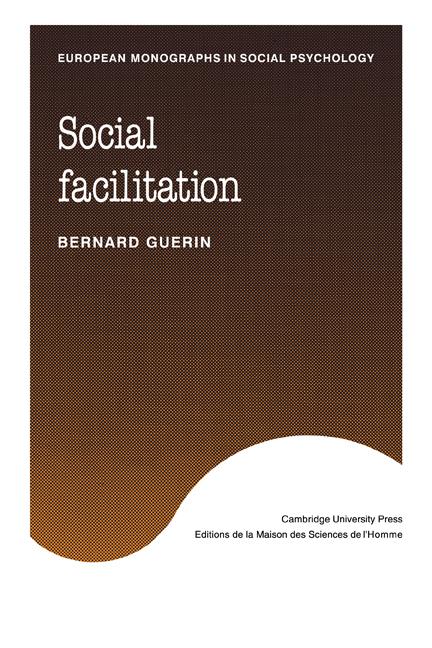 EUROPEAN MONOGRAPHS IN SOCIAL PSYCHOLOGY

Social facilitation

BERNARD GUERIN

Cambridge University Press
Editions de la Maison des Sciences de l'Homme